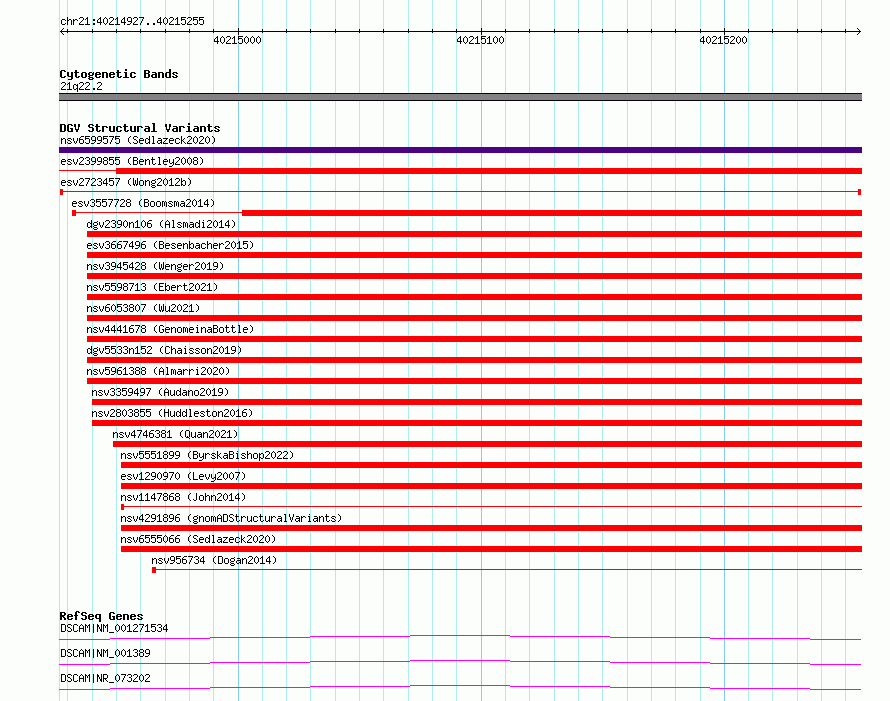 chr21:40214927..40215255

40215000

40215100

40215200

Cytogenetic Bands
21q22.2

DGV Structural Variants
nsv6599575 (Sedlazeck2020)
esv2399855 (Bentley2008)
esv2723457 (Wong2012b)
esv3557728 (Boomsma2014)
dgv2390n106 (Alsmadi2014)
esv3667496 (Besenbacher2015)
nsv3945428 (Wenger2019)
nsv5598713 (Ebert2021)
nsv6053807 (Wu2021)
nsv4441678 (GenomeinaBottle)
dgv5533n152 (Chaisson2019)
nsv5961388 (Almarri2020)
nsv3359497 (Audano2019)
nsv2803855 (Huddleston2016)
nsv4746381 (Quan2021)
nsv5551899 (ByrskaBishop2022)
esv1290970 (Levy2007)
nsv1147868 (John2014)
nsv4291896 (gnomADStructuralVariants)
nsv6555066 (Sedlazeck2020)
nsv956734 (Dogan2014)

RefSeq Genes
DSCAM|NM_001271534
DSCAM|NM_001389
DSCAM|NR_073202